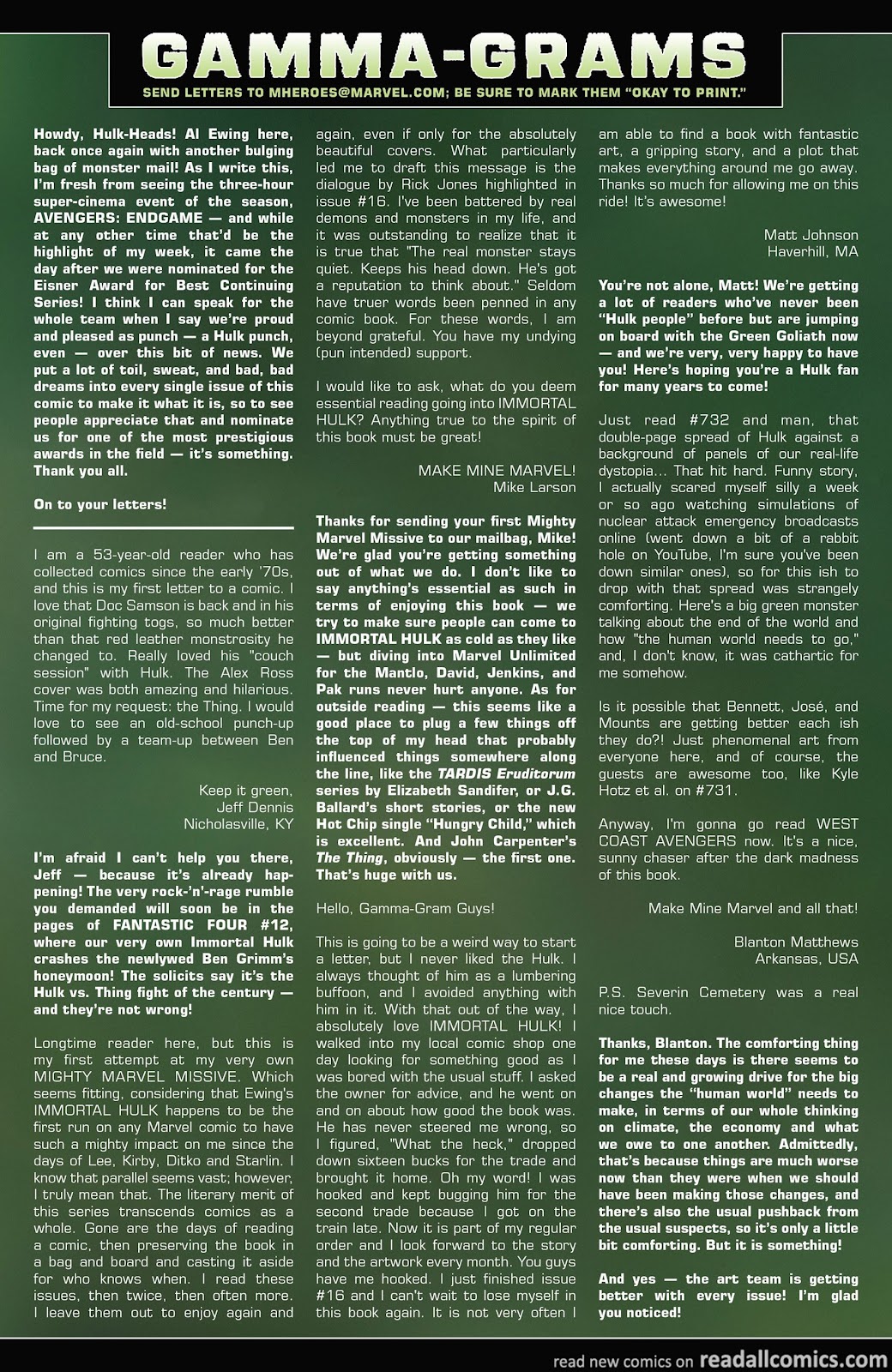 GAMMA-GRAMS

SEND LETTERS TO MHEROES@MARVEL.COM; BE SURE TO MARK THEM "OKAY TO PRINT."

Howdy, Hulk-Heads! Al Ewing here, back once again with another bulging bag of monster mail! As I write this, I'm fresh from seeing the three-hour super-cinema event of the season, AVENGERS: ENDGAME — and while at any other time that'd be the highlight of my week, it came the day after we were nominated for the Eisner Award for Best Continuing Series! I think I can speak for the whole team when I say we're proud and pleased as punch — a Hulk punch, even — over this bit of news. We put a lot of toil, sweat, and bad, bad dreams into every single issue of this comic to make it what it is, so to see people appreciate that and nominate us for one of the most prestigious awards in the field — it's something. Thank you all.

On to your letters!

I am a 53-year-old reader who has collected comics since the early '70s, and this is my first letter to a comic. I love that Doc Samson is back and in his original fighting togs, so much better than that red leather monstrosity he changed to. Really loved his "couch session" with Hulk. The Alex Ross cover was both amazing and hilarious. Time for my request: the Thing. I would love to see an old-school punch-up followed by a team-up between Ben and Bruce.

Keep it green,
Jeff Dennis
Nicholasville, KY

I'm afraid I can't help you there, Jeff — because it's already happening! The very rock-'n'-rage rumble you demanded will soon be in the pages of FANTASTIC FOUR #12, where our very own Immortal Hulk crashes the newlywed Ben Grimm's honeymoon! The solicits say it's the Hulk vs. Thing fight of the century — and they're not wrong!

Longtime reader here, but this is my first attempt at my very own MIGHTY MARVEL MISSIVE. Which seems fitting, considering that Ewing's IMMORTAL HULK happens to be the first run on any Marvel comic to have such a mighty impact on me since the days of Lee, Kirby, Ditko and Starlin. I know that parallel seems vast; however, I truly mean that. The literary merit of this series transcends comics as a whole. Gone are the days of reading a comic, then preserving the book in a bag and board and casting it aside for who knows when. I read these issues, then twice, then often more. I leave them out to enjoy again and again, even if only for the absolutely beautiful covers. What particularly led me to draft this message is the dialogue by Rick Jones highlighted in issue #16. I've been battered by real demons and monsters in my life, and it was outstanding to realize that it is true that "The real monster stays quiet. Keeps his head down. He's got a reputation to think about." Seldom have truer words been penned in any comic book. For these words, I am beyond grateful. You have my undying (pun intended) support.

I would like to ask, what do you deem essential reading going into IMMORTAL HULK? Anything true to the spirit of this book must be great!

MAKE MINE MARVEL!
Mike Larson

Thanks for sending your first Mighty Marvel Missive to our mailbag, Mike! We're glad you're getting something out of what we do. I don't like to say anything's essential as such in terms of enjoying this book — we try to make sure people can come to IMMORTAL HULK as cold as they like — but diving into Marvel Unlimited for the Mantlo, David, Jenkins, and Pak runs never hurt anyone. As for outside reading — this seems like a good place to plug a few things off the top of my head that probably influenced things somewhere along the line, like the TARDIS Eruditorum series by Elizabeth Sandifer, or J.G. Ballard's short stories, or the new Hot Chip single "Hungry Child," which is excellent. And John Carpenter's The Thing, obviously — the first one. That's huge with us.

Hello, Gamma-Gram Guys!

This is going to be a weird way to start a letter, but I never liked the Hulk. I always thought of him as a lumbering buffoon, and I avoided anything with him in it. With that out of the way, I absolutely love IMMORTAL HULK! I walked into my local comic shop one day looking for something good as I was bored with the usual stuff. I asked the owner for advice, and he went on and on about how good the book was. He has never steered me wrong, so I figured, "What the heck," dropped down sixteen bucks for the trade and brought it home. Oh my word! I was hooked and kept bugging him for the second trade because I got on the train late. Now it is part of my regular order and I look forward to the story and the artwork every month. You guys have me hooked. I just finished issue #16 and I can't wait to lose myself in this book again. It is not very often I am able to find a book with fantastic art, a gripping story, and a plot that makes everything around me go away. Thanks so much for allowing me on this ride! It's awesome!

Matt Johnson
Haverhill, MA

You're not alone, Matt! We're getting a lot of readers who've never been "Hulk people" before but are jumping on board with the Green Goliath now — and we're very, very happy to have you! Here's hoping you're a Hulk fan for many years to come!

Just read #732 and man, that double-page spread of Hulk against a background of panels of our real-life dystopia... That hit hard. Funny story, I actually scared myself silly a week or so ago watching simulations of nuclear attack emergency broadcasts online (went down a bit of a rabbit hole on YouTube, I'm sure you've been down similar ones), so for this ish to drop with that spread was strangely comforting. Here's a big green monster talking about the end of the world and how "the human world needs to go," and, I don't know, it was cathartic for me somehow.

Is it possible that Bennett, José, and Mounts are getting better each ish they do?! Just phenomenal art from everyone here, and of course, the guests are awesome too, like Kyle Hotz et al. on #731.

Anyway, I'm gonna go read WEST COAST AVENGERS now. It's a nice, sunny chaser after the dark madness of this book.

Make Mine Marvel and all that!

Blanton Matthews
Arkansas, USA

P.S. Severin Cemetery was a real nice touch.

Thanks, Blanton. The comforting thing for me these days is there seems to be a real and growing drive for the big changes the "human world" needs to make, in terms of our whole thinking on climate, the economy and what we owe to one another. Admittedly, that's because things are much worse now than they were when we should have been making those changes, and there's also the usual pushback from the usual suspects, so it's only a little bit comforting. But it is something!

And yes — the art team is getting better with every issue! I'm glad you noticed!

read new comics on readallcomics.com